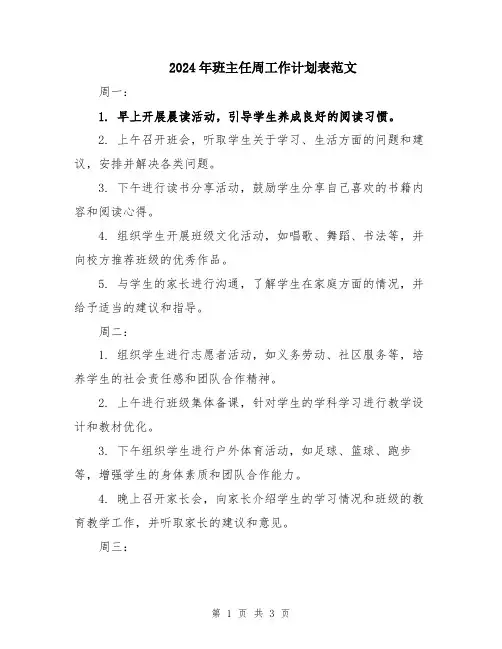 2024年班主任周工作计划表范文

周一：

1. 早上开展晨读活动，引导学生养成良好的阅读习惯。

2. 上午召开班会，听取学生关于学习、生活方面的问题和建议，安排并解决各类问题。

3. 下午进行读书分享活动，鼓励学生分享自己喜欢的书籍内容和阅读心得。

4. 组织学生开展班级文化活动，如唱歌、舞蹈、书法等，并向校方推荐班级的优秀作品。

5. 与学生的家长进行沟通，了解学生在家庭方面的情况，并给予适当的建议和指导。

周二：

1. 组织学生进行志愿者活动，如义务劳动、社区服务等，培养学生的社会责任感和团队合作精神。

2. 上午进行班级集体备课，针对学生的学科学习进行教学设计和教材优化。

3. 下午组织学生进行户外体育活动，如足球、篮球、跑步等，增强学生的身体素质和团队合作能力。

4. 晚上召开家长会，向家长介绍学生的学习情况和班级的教育教学工作，并听取家长的建议和意见。

周三：

第 1 页 共 3 页